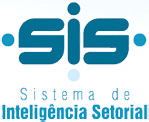 SIS

Sistema de
Inteligência Setorial